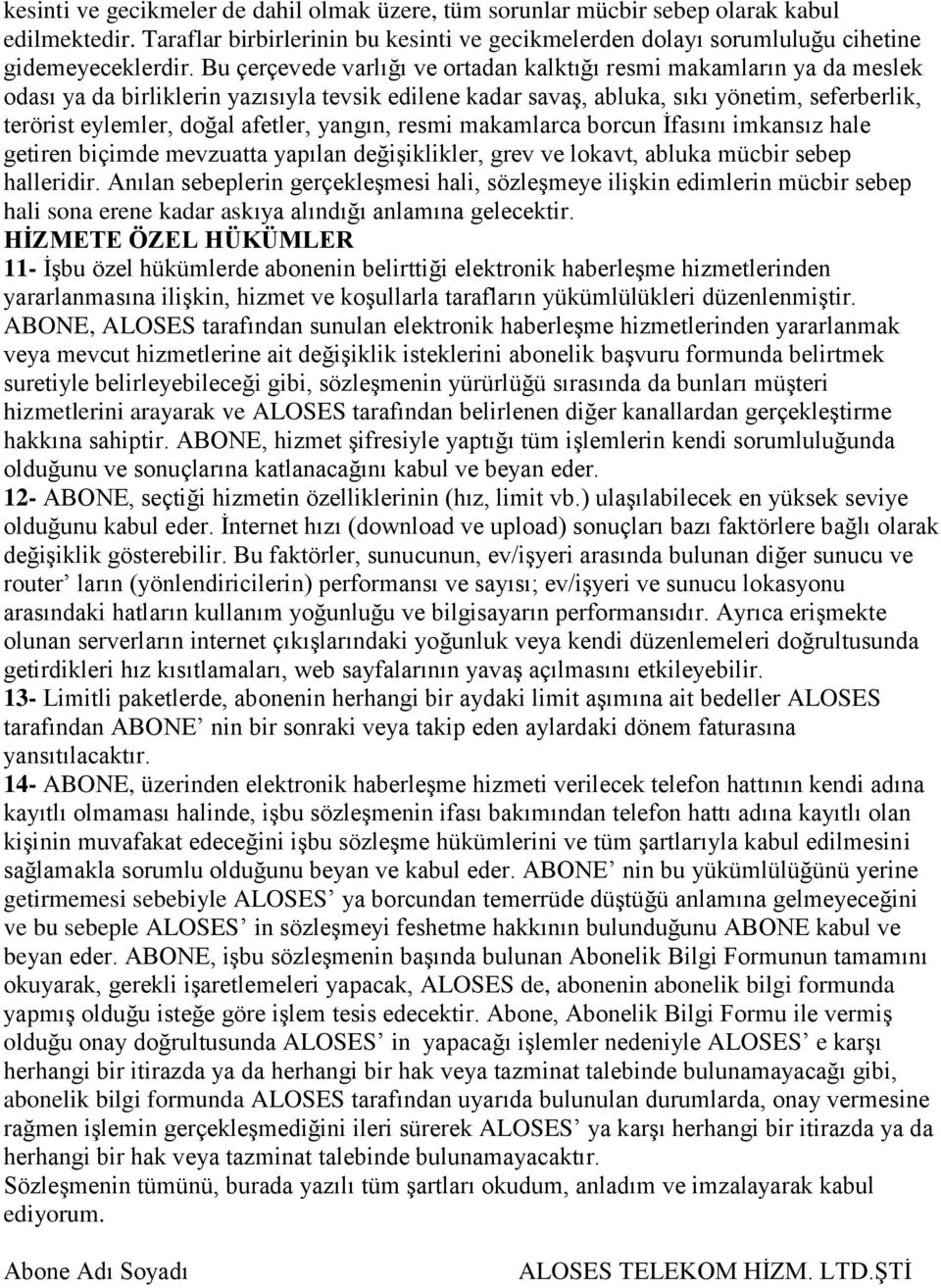 kesinti ve gecikmeler de dahil olmak üzere, tüm sorunlar mücbir sebep olarak kabul edilmektedir. Taraflar birbirlerinin bu kesinti ve gecikmelerden dolayı sorumluluğu cihetine gidemeyeceklerdir. Bu çerçevede varlığı ve ortadan kalktığı resmi makamların ya da meslek odası ya da birliklerin yazısıyla tevsik edilene kadar savaş, abluka, sıkı yönetim, seferberlik, terörist eylemler, doğal afetler, yangın, resmi makamlarca borcun İfasını imkansız hale getiren biçimde mevzuatta yapılan değişiklikler, grev ve lokavt, abluka mücbir sebep halleridir. Anılan sebeplerin gerçekleşmesi hali, sözleşmeye ilişkin edimlerin mücbir sebep hali sona erene kadar askıya alındığı anlamına gelecektir.
HİZMETE ÖZEL HÜKÜMLER
11- İşbu özel hükümlerde abonenin belirttiği elektronik haberleşme hizmetlerinden yararlanmasına ilişkin, hizmet ve koşullarla tarafların yükümlülükleri düzenlenmiştir. ABONE, ALOSES tarafından sunulan elektronik haberleşme hizmetlerinden yararlanmak veya mevcut hizmetlerine ait değişiklik isteklerini abonelik başvuru formunda belirtmek suretiyle belirleyebileceği gibi, sözleşmenin yürürlüğü sırasında da bunları müşteri hizmetlerini arayarak ve ALOSES tarafından belirlenen diğer kanallardan gerçekleştirme hakkına sahiptir. ABONE, hizmet şifresiyle yaptığı tüm işlemlerin kendi sorumluluğunda olduğunu ve sonuçlarına katlanacağını kabul ve beyan eder.
12- ABONE, seçtiği hizmetin özelliklerinin (hız, limit vb.) ulaşılabilecek en yüksek seviye olduğunu kabul eder. İnternet hızı (download ve upload) sonuçları bazı faktörlere bağlı olarak değişiklik gösterebilir. Bu faktörler, sunucunun, ev/işyeri arasında bulunan diğer sunucu ve router’ ların (yönlendiricilerin) performansı ve sayısı; ev/işyeri ve sunucu lokasyonu arasındaki hatların kullanım yoğunluğu ve bilgisayarın performansıdır. Ayrıca erişmekte olunan serverların internet çıkışlarındaki yoğunluk veya kendi düzenlemeleri doğrultusunda getirdikleri hız kısıtlamaları, web sayfalarının yavaş açılmasını etkileyebilir.
13- Limitli paketlerde, abonenin herhangi bir aydaki limit aşımına ait bedeller ALOSES tarafından ABONE’ nin bir sonraki veya takip eden aylardaki dönem faturasına yansıtılacaktır.
14- ABONE, üzerinden elektronik haberleşme hizmeti verilecek telefon hattının kendi adına kayıtlı olmaması halinde, işbu sözleşmenin ifası bakımından telefon hattı adına kayıtlı olan kişinin muvafakat edeceğini işbu sözleşme hükümlerini ve tüm şartlarıyla kabul edilmesini sağlamakla sorumlu olduğunu beyan ve kabul eder. ABONE’ nin bu yükümlülüğünü yerine getirmemesi sebebiyle ALOSES’ ya borcundan temerrüde düştüğü anlamına gelmeyeceğini ve bu sebeple ALOSES’ in sözleşmeyi feshetme hakkının bulunduğunu ABONE kabul ve beyan eder. ABONE, işbu sözleşmenin başında bulunan Abonelik Bilgi Formunun tamamını okuyarak, gerekli işaretlemeleri yapacak, ALOSES de, abonenin abonelik bilgi formunda yapmış olduğu isteğe göre işlem tesis edecektir. Abone, Abonelik Bilgi Formu ile vermiş olduğu onay doğrultusunda ALOSES’ in yapacağı işlemler nedeniyle ALOSES’ e karşı herhangi bir itirazda ya da herhangi bir hak veya tazminat talebinde bulunamayacağı gibi, abonelik bilgi formunda ALOSES tarafından uyarıda bulunulan durumlarda, onay vermesine rağmen işlemin gerçekleşmediğini ileri sürerek ALOSES’ ya karşı herhangi bir itirazda ya da herhangi bir hak veya tazminat talebinde bulunamayacaktır.
Sözleşmenin tümünü, burada yazılı tüm şartları okudum, anladım ve imzalayarak kabul ediyorum.

Abone Adı Soyadı ALOSES TELEKOM HİZM. LTD.ŞTİ